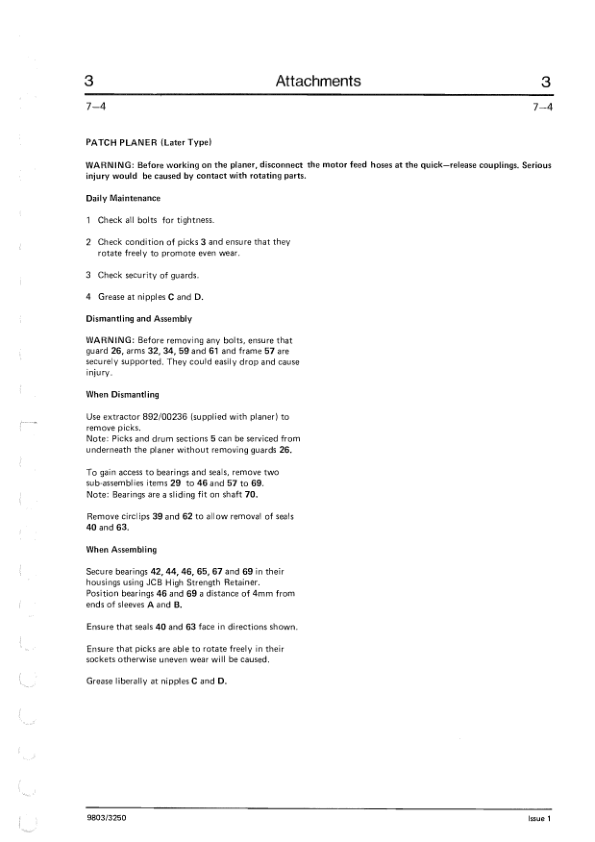 3 Attachments 3

7–4 7–4

PATCH PLANER (Later Type)

WARNING: Before working on the planer, disconnect the motor feed hoses at the quick–release couplings. Serious injury would be caused by contact with rotating parts.

Daily Maintenance

1 Check all bolts for tightness.

2 Check condition of picks 3 and ensure that they rotate freely to promote even wear.

3 Check security of guards.

4 Grease at nipples C and D.

Dismantling and Assembly

WARNING: Before removing any bolts, ensure that guard 26, arms 32, 34, 59 and 61 and frame 57 are securely supported. They could easily drop and cause injury.

When Dismantling

Use extractor 892/00236 (supplied with planer) to remove picks.
Note: Picks and drum sections 5 can be serviced from underneath the planer without removing guards 26.

To gain access to bearings and seals, remove two sub-assemblies items 29 to 46 and 57 to 69.
Note: Bearings are a sliding fit on shaft 70.

Remove circlips 39 and 62 to allow removal of seals 40 and 63.

When Assembling

Secure bearings 42, 44, 46, 65, 67 and 69 in their housings using JCB High Strength Retainer.
Position bearings 46 and 69 a distance of 4mm from ends of sleeves A and B.

Ensure that seals 40 and 63 face in directions shown.

Ensure that picks are able to rotate freely in their sockets otherwise uneven wear will be caused.

Grease liberally at nipples C and D.

9803/3250 Issue 1